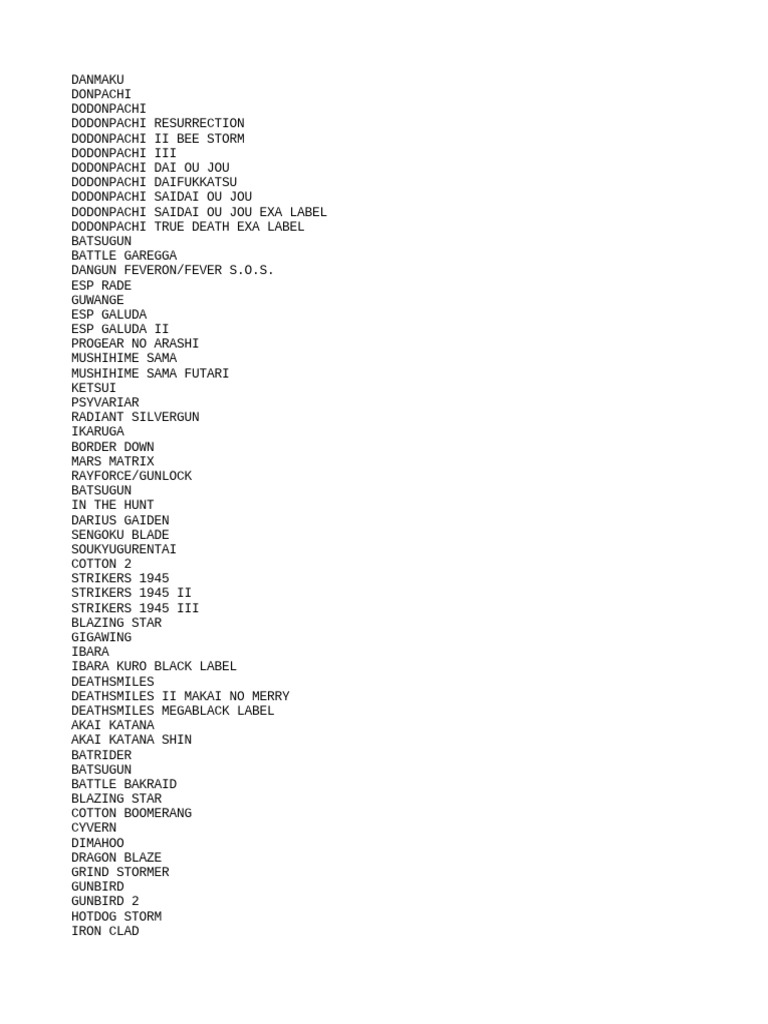 DANMAKU
DONPACHI
DODONPACHI
DODONPACHI RESURRECTION
DODONPACHI II BEE STORM
DODONPACHI III
DODONPACHI DAI OU JOU
DODONPACHI DAIFUKKATSU
DODONPACHI SAIDAI OU JOU
DODONPACHI SAIDAI OU JOU EXA LABEL
DODONPACHI TRUE DEATH EXA LABEL
BATSUGUN
BATTLE GAREGGA
DANGUN FEVERON/FEVER S.O.S.
ESP RADE
GUWANGE
ESP GALUDA
ESP GALUDA II
PROGEAR NO ARASHI
MUSHIHIME SAMA
MUSHIHIME SAMA FUTARI
KETSUI
PSYVARIAR
RADIANT SILVERGUN
IKARUGA
BORDER DOWN
MARS MATRIX
RAYFORCE/GUNLOCK
BATSUGUN
IN THE HUNT
DARIUS GAIDEN
SENGOKU BLADE
SOUKYUGURENTAI
COTTON 2
STRIKERS 1945
STRIKERS 1945 II
STRIKERS 1945 III
BLAZING STAR
GIGAWING
IBARA
IBARA KURO BLACK LABEL
DEATHSMILES
DEATHSMILES II MAKAI NO MERRY
DEATHSMILES MEGABLACK LABEL
AKAI KATANA
AKAI KATANA SHIN
BATRIDER
BATSUGUN
BATTLE BAKRAID
BLAZING STAR
COTTON BOOMERANG
CYVERN
DIMAHOO
DRAGON BLAZE
GRIND STORMER
GUNBIRD
GUNBIRD 2
HOTDOG STORM
IRON CLAD